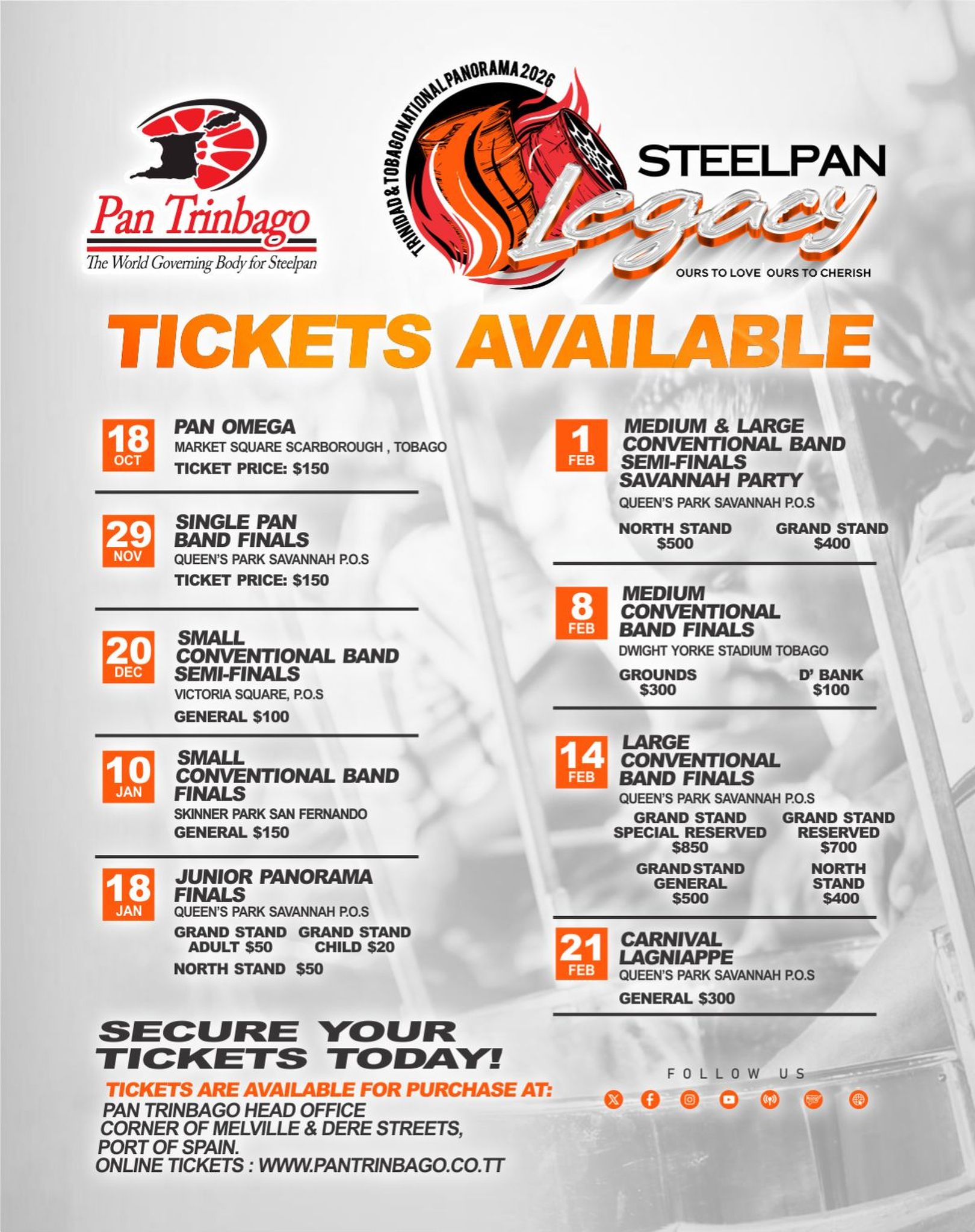 Pan Trinbago
The World Governing Body for Steelpan

TRINIDAD & TOBAGO NATIONAL PANORAMA 2026

STEELPAN
Legacy
OURS TO LOVE OURS TO CHERISH

TICKETS AVAILABLE

18
OCT
PAN OMEGA
MARKET SQUARE SCARBOROUGH , TOBAGO
TICKET PRICE: $150

29
NOV
SINGLE PAN
BAND FINALS
QUEEN'S PARK SAVANNAH P.O.S
TICKET PRICE: $150

20
DEC
SMALL
CONVENTIONAL BAND
SEMI-FINALS
VICTORIA SQUARE, P.O.S
GENERAL $100

10
JAN
SMALL
CONVENTIONAL BAND
FINALS
SKINNER PARK SAN FERNANDO
GENERAL $150

18
JAN
JUNIOR PANORAMA
FINALS
QUEEN'S PARK SAVANNAH P.O.S
GRAND STAND
ADULT $50
GRAND STAND
CHILD $20
NORTH STAND $50

1
FEB
MEDIUM & LARGE
CONVENTIONAL BAND
SEMI-FINALS
SAVANNAH PARTY
QUEEN'S PARK SAVANNAH P.O.S
NORTH STAND
$500
GRAND STAND
$400

8
FEB
MEDIUM
CONVENTIONAL
BAND FINALS
DWIGHT YORKE STADIUM TOBAGO
GROUNDS
$300
D' BANK
$100

14
FEB
LARGE
CONVENTIONAL
BAND FINALS
QUEEN'S PARK SAVANNAH P.O.S
GRAND STAND
SPECIAL RESERVED
$850
GRAND STAND
RESERVED
$700
GRAND STAND
GENERAL
$500
NORTH
STAND
$400

21
FEB
CARNIVAL
LAGNIAPPE
QUEEN'S PARK SAVANNAH P.O.S
GENERAL $300

SECURE YOUR
TICKETS TODAY!

TICKETS ARE AVAILABLE FOR PURCHASE AT:
PAN TRINBAGO HEAD OFFICE
CORNER OF MELVILLE & DERE STREETS,
PORT OF SPAIN.
ONLINE TICKETS : WWW.PANTRINBAGO.CO.TT

FOLLOW US